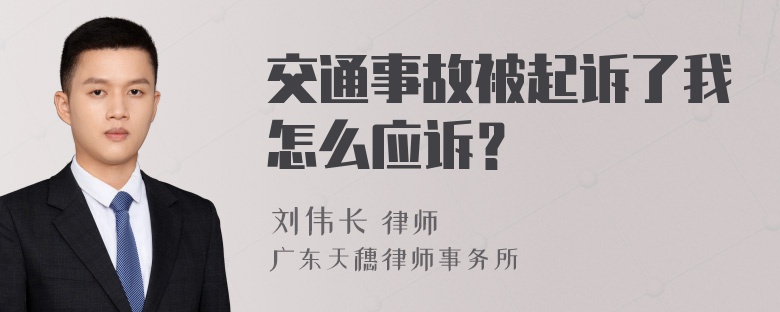 交通事故被起诉了我怎么应诉？

刘伟长 律师
广东天穗律师事务所